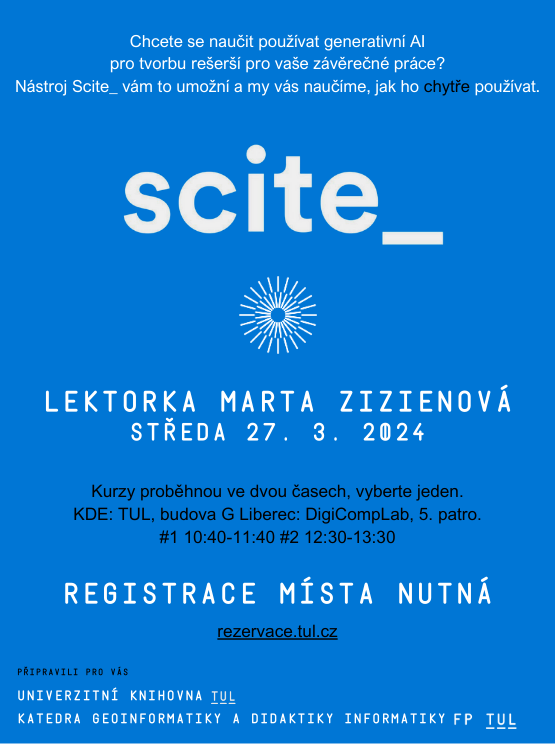 Chcete se naučit používat generativní AI pro tvorbu rešerší pro vaše závěrečné práce? Nástroj Scite_ vám to umožní a my vás naučíme, jak ho chytře používat.

scite_

LEKTORKA MARTA ZIZIENOVÁ
STŘEDA 27. 3. 2024

Kurzy proběhnou ve dvou časech, vyberte jeden.
KDE: TUL, budova G Liberec: DigiCompLab, 5. patro.
#1 10:40-11:40 #2 12:30-13:30

REGISTRACE MÍSTA NUTNÁ

rezervace.tul.cz

PŘIPRAVILI PRO VÁS

UNIVERZITNÍ KNIHOVNA TUL
KATEDRA GEOINFORMATIKY A DIDAKTIKY INFORMATIKY FP TUL